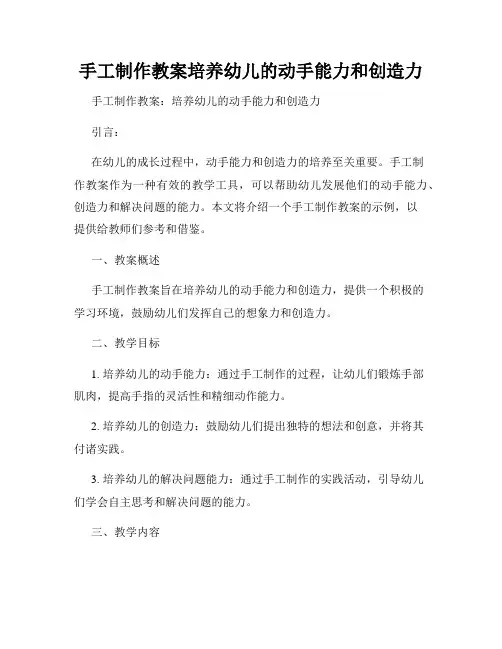 手工制作教案培养幼儿的动手能力和创造力

手工制作教案：培养幼儿的动手能力和创造力

引言：

在幼儿的成长过程中，动手能力和创造力的培养至关重要。手工制作教案作为一种有效的教学工具，可以帮助幼儿发展他们的动手能力、创造力和解决问题的能力。本文将介绍一个手工制作教案的示例，以提供给教师们参考和借鉴。

一、教案概述

手工制作教案旨在培养幼儿的动手能力和创造力，提供一个积极的学习环境，鼓励幼儿们发挥自己的想象力和创造力。

二、教学目标

1. 培养幼儿的动手能力：通过手工制作的过程，让幼儿们锻炼手部肌肉，提高手指的灵活性和精细动作能力。

2. 培养幼儿的创造力：鼓励幼儿们提出独特的想法和创意，并将其付诸实践。

3. 培养幼儿的解决问题能力：通过手工制作的实践活动，引导幼儿们学会自主思考和解决问题的能力。

三、教学内容